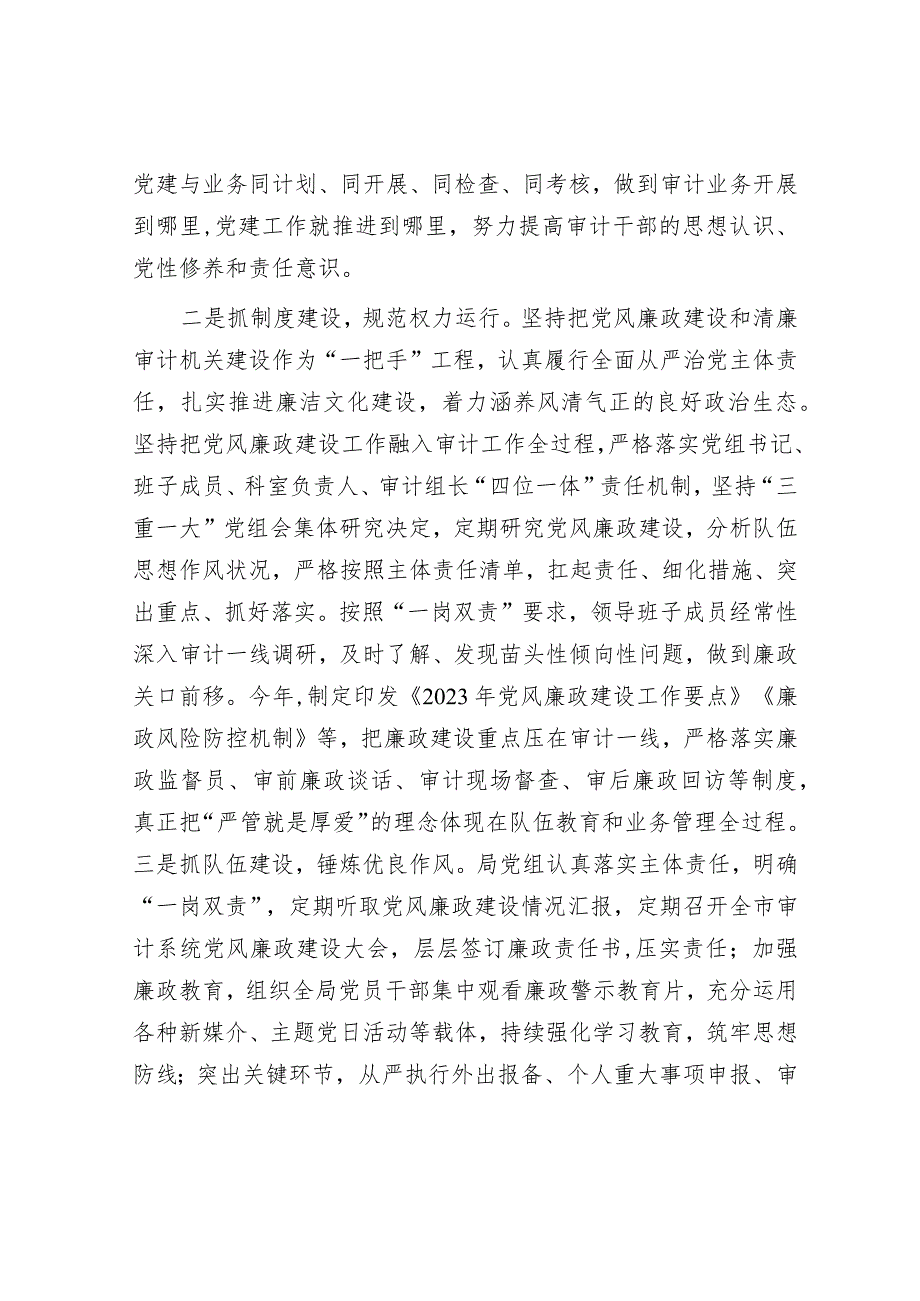 党建与业务同计划、同开展、同检查、同考核，做到审计业务开展到哪里，党建工作就推进到哪里，努力提高审计干部的思想认识、党性修养和责任意识。

二是抓制度建设，规范权力运行。坚持把党风廉政建设和清廉审计机关建设作为“一把手”工程，认真履行全面从严治党主体责任，扎实推进廉洁文化建设，着力涵养风清气正的良好政治生态。坚持把党风廉政建设工作融入审计工作全过程，严格落实党组书记、班子成员、科室负责人、审计组长“四位一体”责任机制，坚持“三重一大”党组会集体研究决定，定期研究党风廉政建设，分析队伍思想作风状况，严格按照主体责任清单，扛起责任、细化措施、突出重点、抓好落实。按照“一岗双责”要求，领导班子成员经常性深入审计一线调研，及时了解、发现苗头性倾向性问题，做到廉政关口前移。今年，制定印发《2023年党风廉政建设工作要点》《廉政风险防控机制》等，把廉政建设重点压在审计一线，严格落实廉政监督员、审前廉政谈话、审计现场督查、审后廉政回访等制度，真正把“严管就是厚爱”的理念体现在队伍教育和业务管理全过程。三是抓队伍建设，锤炼优良作风。局党组认真落实主体责任，明确“一岗双责”，定期听取党风廉政建设情况汇报，定期召开全市审计系统党风廉政建设大会，层层签订廉政责任书，压实责任；加强廉政教育，组织全局党员干部集中观看廉政警示教育片，充分运用各种新媒介、主题党日活动等载体，持续强化学习教育，筑牢思想防线；突出关键环节，从严执行外出报备、个人重大事项申报、审